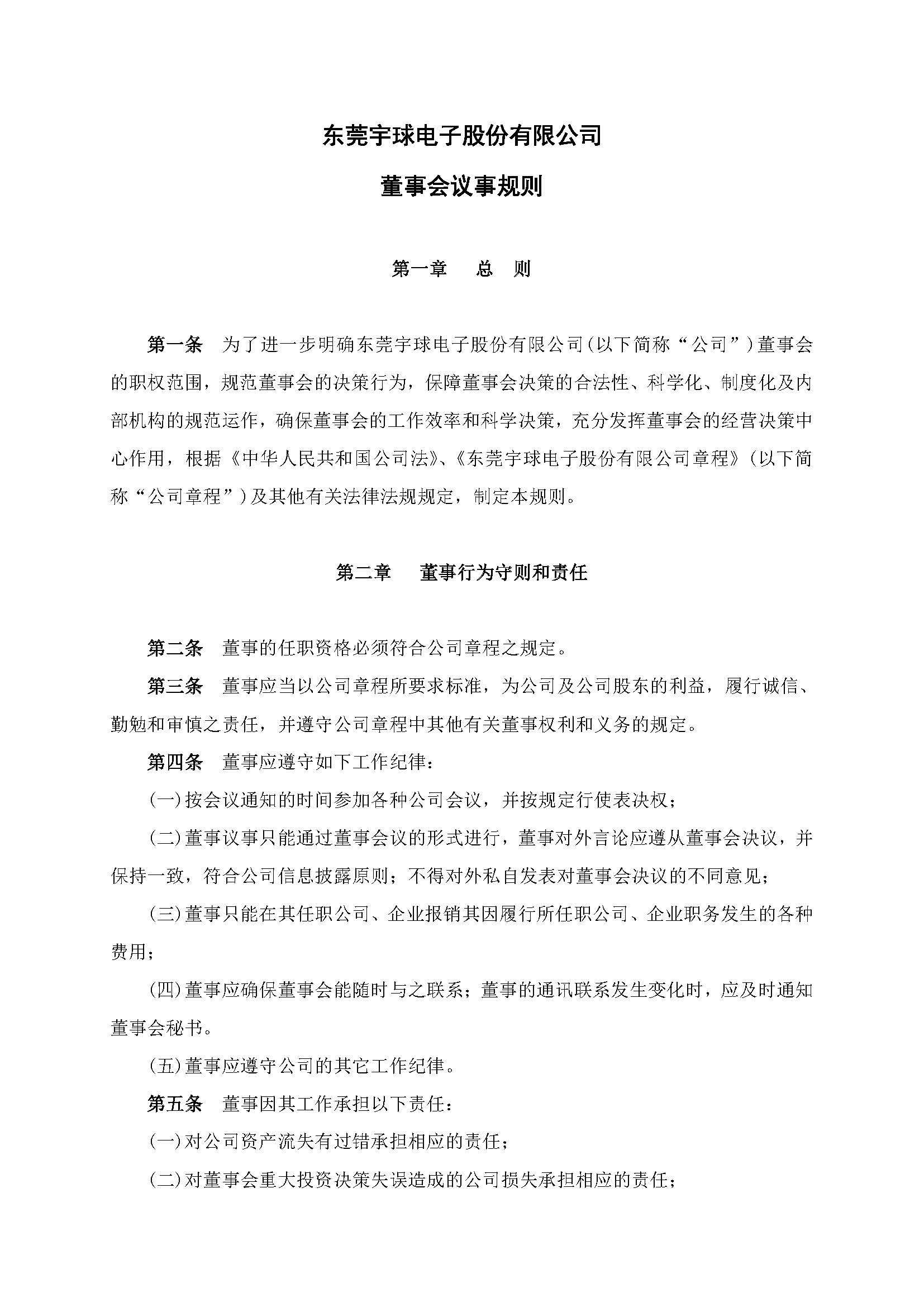 东莞宇球电子股份有限公司

董事会议事规则

第一章　总　则

第一条　为了进一步明确东莞宇球电子股份有限公司（以下简称“公司”）董事会的职权范围，规范董事会的决策行为，保障董事会决策的合法性、科学化、制度化及内部机构的规范运作，确保董事会的工作效率和科学决策，充分发挥董事会的经营决策中心作用，根据《中华人民共和国公司法》、《东莞宇球电子股份有限公司章程》（以下简称“公司章程”）及其他有关法律法规规定，制定本规则。

第二章　董事行为守则和责任

第二条　董事的任职资格必须符合公司章程之规定。

第三条　董事应当以公司章程所要求标准，为公司及公司股东的利益，履行诚信、勤勉和审慎之责任，并遵守公司章程中其他有关董事权利和义务的规定。

第四条　董事应遵守如下工作纪律：

（一）按会议通知的时间参加各种公司会议，并按规定行使表决权；

（二）董事议事只能通过董事会议的形式进行，董事对外言论应遵从董事会决议，并保持一致，符合公司信息披露原则；不得对外私自发表对董事会决议的不同意见；

（三）董事只能在其任职公司、企业报销其因履行所任职公司、企业职务发生的各种费用；

（四）董事应确保董事会能随时与之联系；董事的通讯联系发生变化时，应及时通知董事会秘书。

（五）董事应遵守公司的其它工作纪律。

第五条　董事因其工作承担以下责任：

（一）对公司资产流失有过错承担相应的责任；

（二）对董事会重大投资决策失误造成的公司损失承担相应的责任；